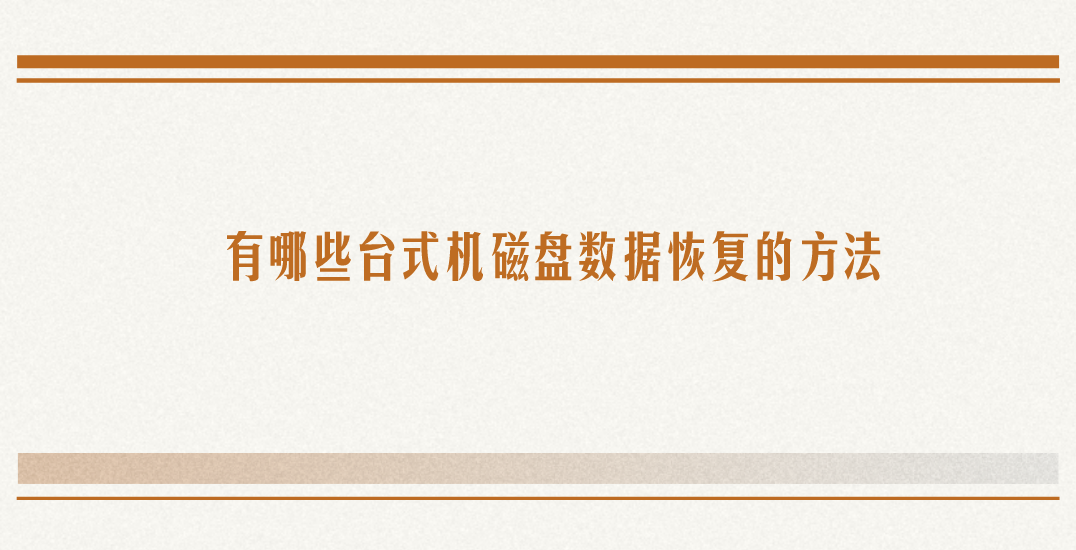 有哪些台式机磁盘数据恢复的方法